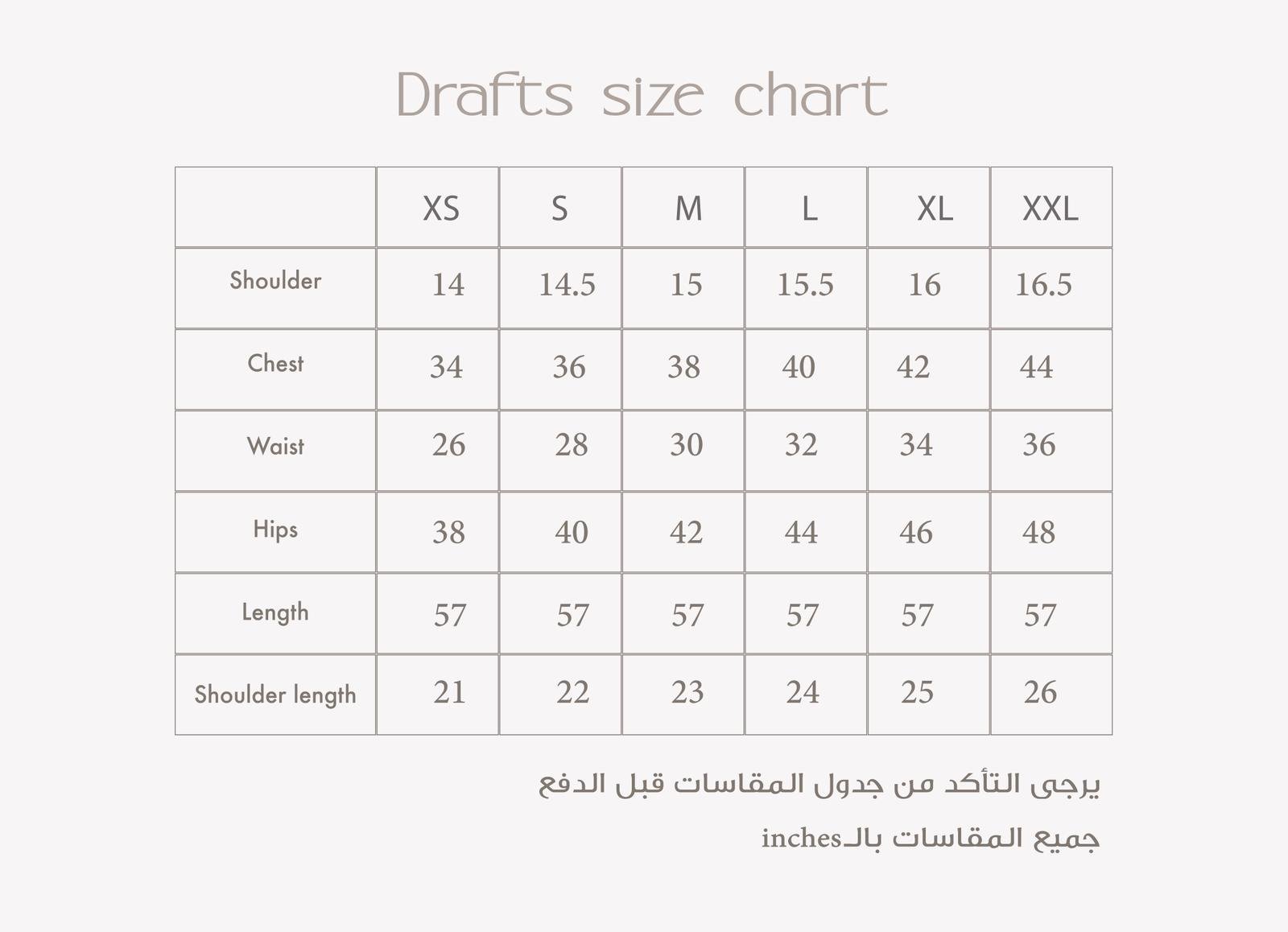 Drafts size chart

| | XS | S | M | L | XL | XXL |
|---|---|---|---|---|---|---|
| Shoulder | 14 | 14.5 | 15 | 15.5 | 16 | 16.5 |
| Chest | 34 | 36 | 38 | 40 | 42 | 44 |
| Waist | 26 | 28 | 30 | 32 | 34 | 36 |
| Hips | 38 | 40 | 42 | 44 | 46 | 48 |
| Length | 57 | 57 | 57 | 57 | 57 | 57 |
| Shoulder length | 21 | 22 | 23 | 24 | 25 | 26 |

يرجى التأكد من جدول المقاسات قبل الدفع

جميع المقاسات بالـinches